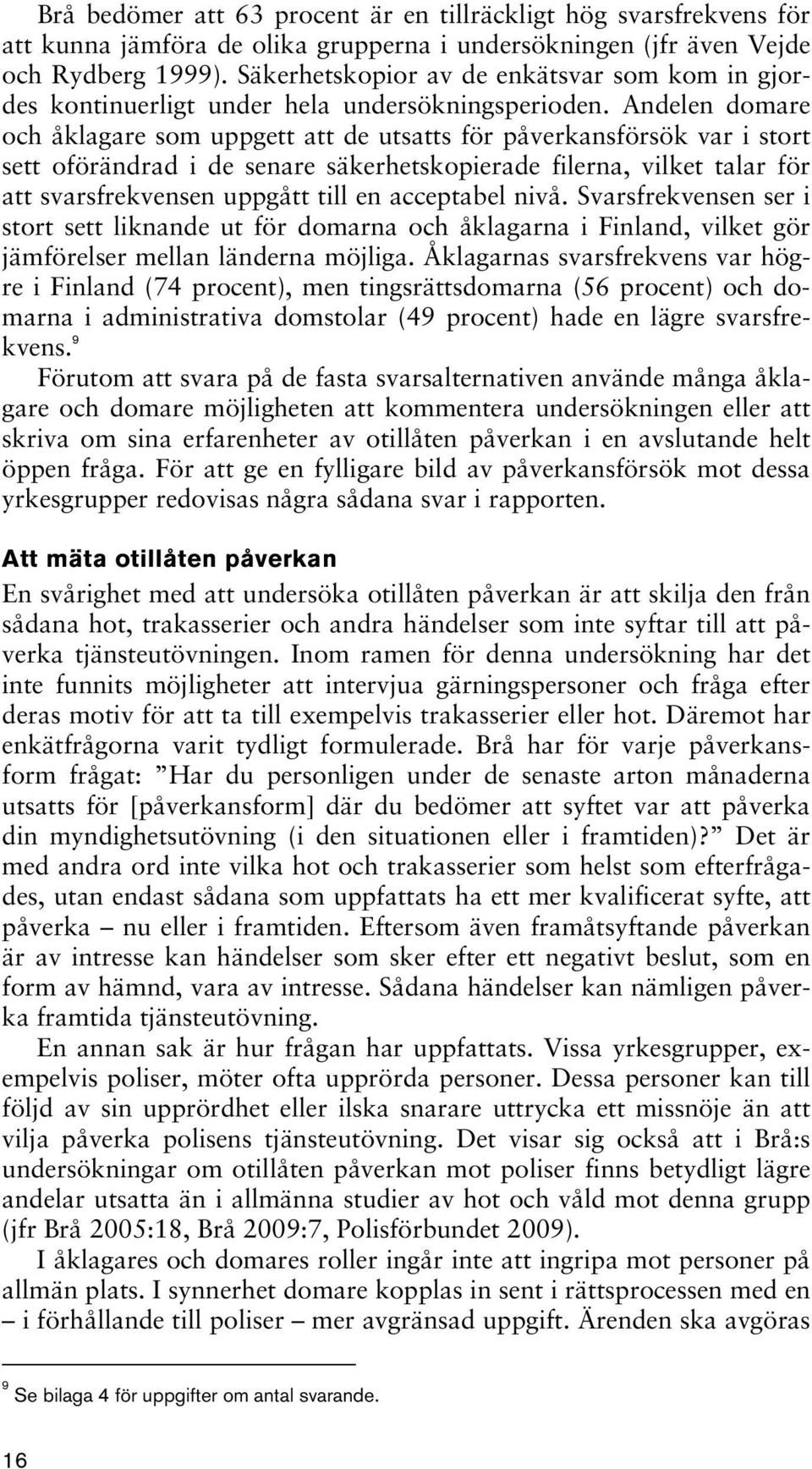 Brå bedömer att 63 procent är en tillräckligt hög svarsfrekvens för att kunna jämföra de olika grupperna i undersökningen (jfr även Vejde och Rydberg 1999). Säkerhetskopior av de enkätsvar som kom in gjordes kontinuerligt under hela undersökningsperioden. Andelen domare och åklagare som uppgett att de utsatts för påverkansförsök var i stort sett oförändrad i de senare säkerhetskopierade filerna, vilket talar för att svarsfrekvensen uppgått till en acceptabel nivå. Svarsfrekvensen ser i stort sett liknande ut för domarna och åklagarna i Finland, vilket gör jämförelser mellan länderna möjliga. Åklagarnas svarsfrekvens var högre i Finland (74 procent), men tingsrättsdomarna (56 procent) och domarna i administrativa domstolar (49 procent) hade en lägre svarsfrekvens.$^9$

Förutom att svara på de fasta svarsalternativen använde många åklagare och domare möjligheten att kommentera undersökningen eller att skriva om sina erfarenheter av otillåten påverkan i en avslutande helt öppen fråga. För att ge en fylligare bild av påverkansförsök mot dessa yrkesgrupper redovisas några sådana svar i rapporten.

Att mäta otillåten påverkan

En svårighet med att undersöka otillåten påverkan är att skilja den från sådana hot, trakasserier och andra händelser som inte syftar till att påverka tjänsteutövningen. Inom ramen för denna undersökning har det inte funnits möjligheter att intervjua gärningspersoner och fråga efter deras motiv för att ta till exempelvis trakasserier eller hot. Däremot har enkätfrågorna varit tydligt formulerade. Brå har för varje påverkansform frågat: ”Har du personligen under de senaste arton månaderna utsatts för [påverkansform] där du bedömer att syftet var att påverka din myndighetsutövning (i den situationen eller i framtiden)?” Det är med andra ord inte vilka hot och trakasserier som helst som efterfrågades, utan endast sådana som uppfattats ha ett mer kvalificerat syfte, att påverka – nu eller i framtiden. Eftersom även framåtsyftande påverkan är av intresse kan händelser som sker efter ett negativt beslut, som en form av hämnd, vara av intresse. Sådana händelser kan nämligen påverka framtida tjänsteutövning.

En annan sak är hur frågan har uppfattats. Vissa yrkesgrupper, exempelvis poliser, möter ofta upprörda personer. Dessa personer kan till följd av sin upprördhet eller ilska snarare uttrycka ett missnöje än att vilja påverka polisens tjänsteutövning. Det visar sig också att i Brå:s undersökningar om otillåten påverkan mot poliser finns betydligt lägre andelar utsatta än i allmänna studier av hot och våld mot denna grupp (jfr Brå 2005:18, Brå 2009:7, Polisförbundet 2009).

I åklagares och domares roller ingår inte att ingripa mot personer på allmän plats. I synnerhet domare kopplas in sent i rättsprocessen med en – i förhållande till poliser – mer avgränsad uppgift. Ärenden ska avgöras

$^9$ Se bilaga 4 för uppgifter om antal svarande.

16